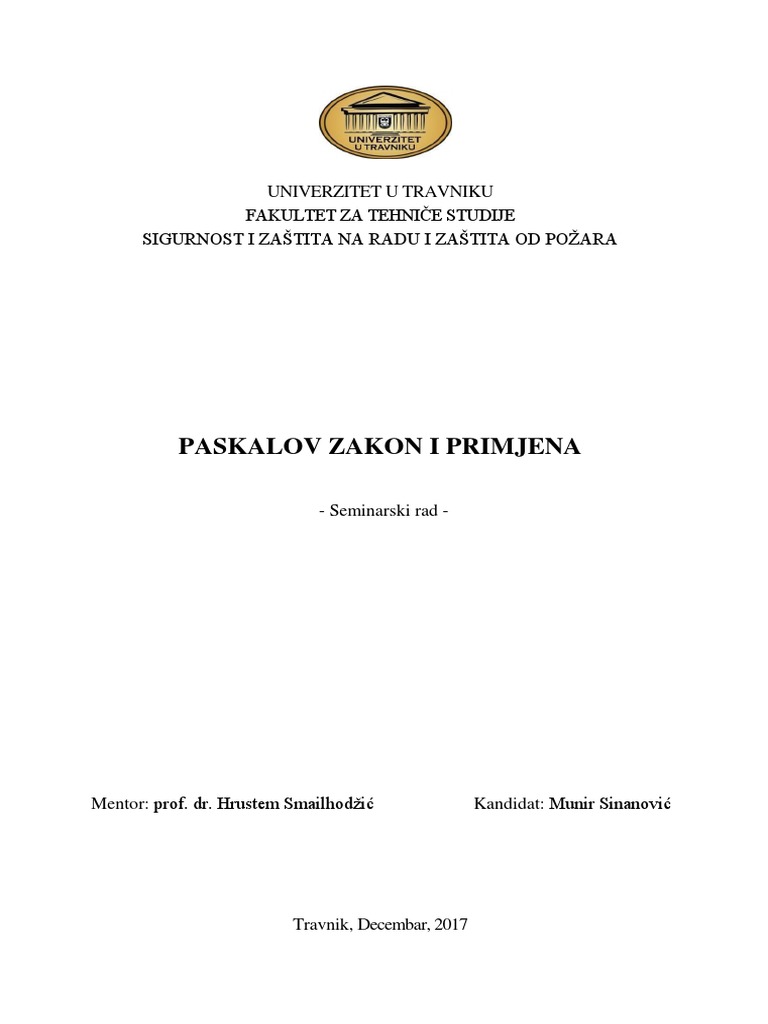 UNIVERZITET U TRAVNIKU

UNIVERZITET U TRAVNIKU
FAKULTET ZA TEHNIČE STUDIJE
SIGURNOST I ZAŠTITA NA RADU I ZAŠTITA OD POŽARA

PASKALOV ZAKON I PRIMJENA

- Seminarski rad -

Mentor: prof. dr. Hrustem Smailhodžić

Kandidat: Munir Sinanović

Travnik, Decembar, 2017